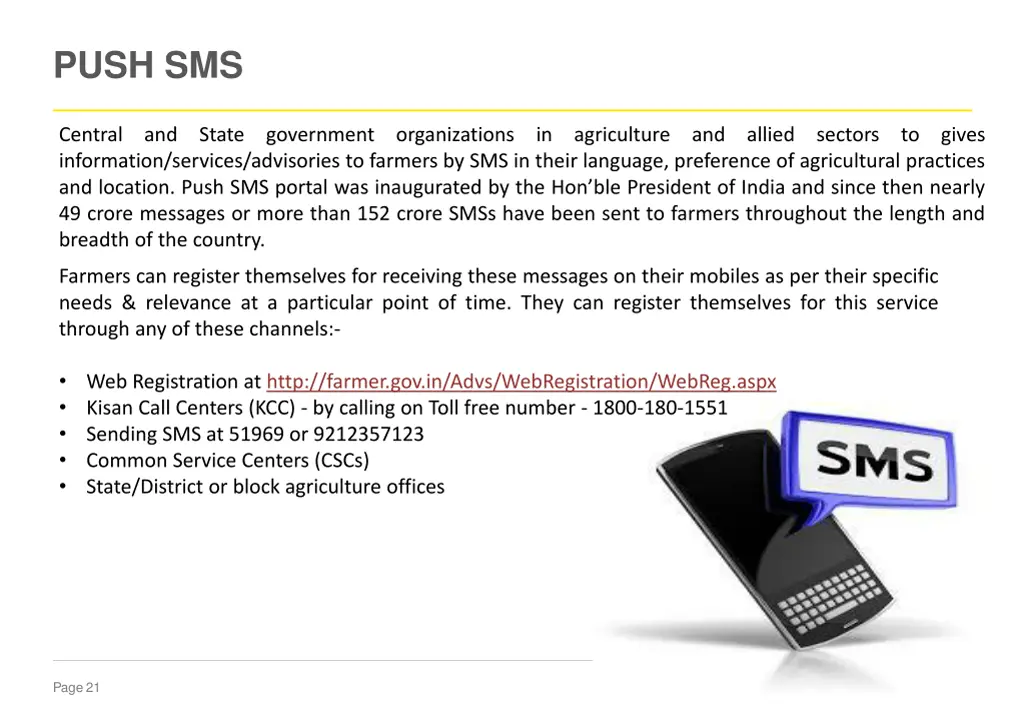 PUSH SMS

Central and State government organizations in agriculture and allied sectors to gives information/services/advisories to farmers by SMS in their language, preference of agricultural practices and location. Push SMS portal was inaugurated by the Hon'ble President of India and since then nearly 49 crore messages or more than 152 crore SMSs have been sent to farmers throughout the length and breadth of the country.

Farmers can register themselves for receiving these messages on their mobiles as per their specific needs & relevance at a particular point of time. They can register themselves for this service through any of these channels:-

• Web Registration at http://farmer.gov.in/Advs/WebRegistration/WebReg.aspx
• Kisan Call Centers (KCC) - by calling on Toll free number - 1800-180-1551
• Sending SMS at 51969 or 9212357123
• Common Service Centers (CSCs)
• State/District or block agriculture offices

SMS

Page 21